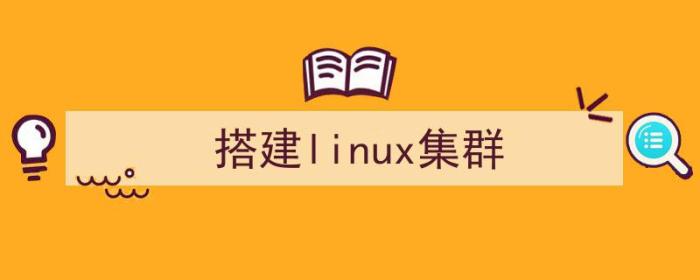 搭建linux集群